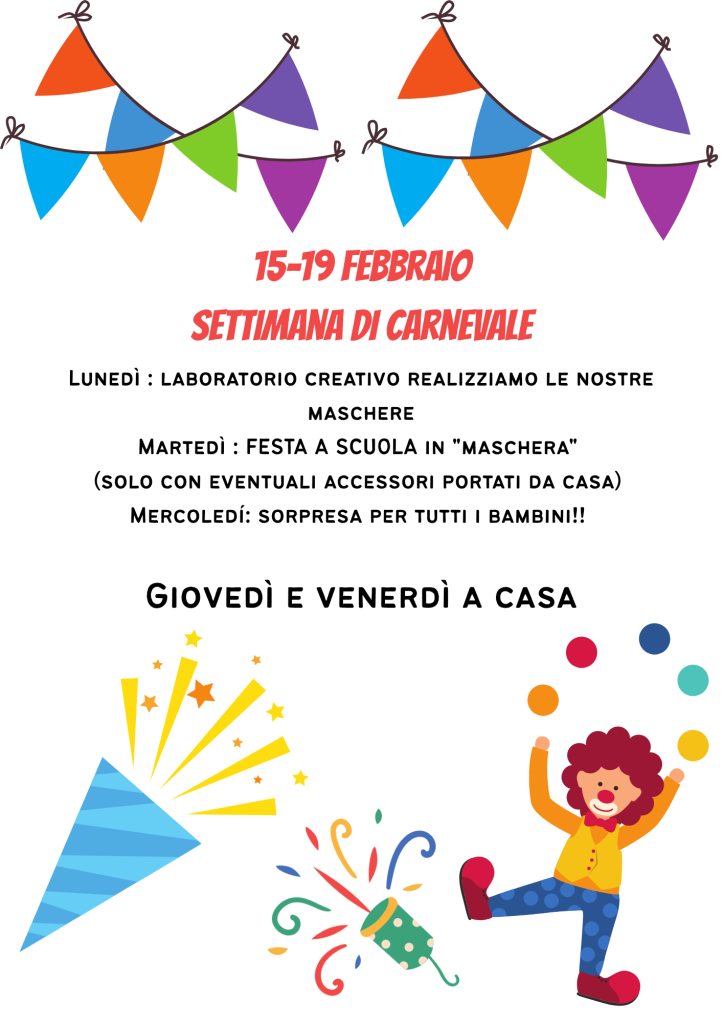 15-19 FEBBRAIO
SETTIMANA DI CARNEVALE

Lunedì : laboratorio creativo realizziamo le nostre maschere
Martedì : FESTA A SCUOLA in "maschera"
(solo con eventuali accessori portati da casa)
Mercoledí: sorpresa per tutti i bambini!!

Giovedì e venerdì a casa